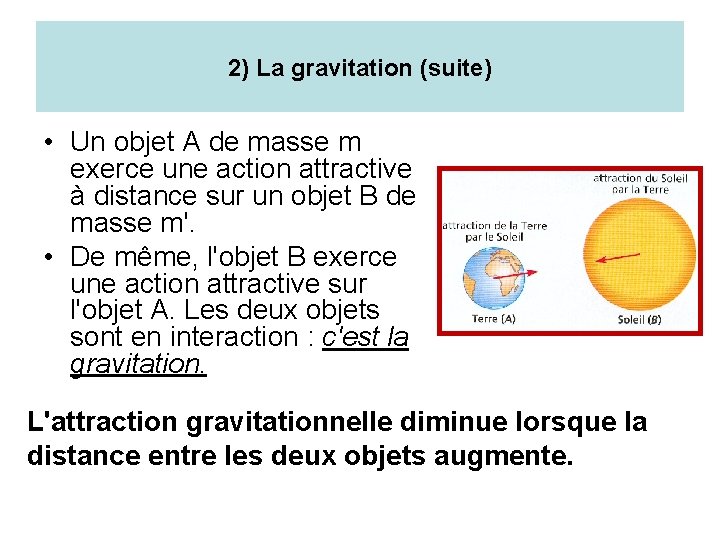 2) La gravitation (suite)

• Un objet A de masse m exerce une action attractive à distance sur un objet B de masse m'.

• De même, l'objet B exerce une action attractive sur l'objet A. Les deux objets sont en interaction : c'est la gravitation.

attraction du Soleil par la Terre

attraction de la Terre par le Soleil

Terre (A)

Soleil (B)

L'attraction gravitationnelle diminue lorsque la distance entre les deux objets augmente.